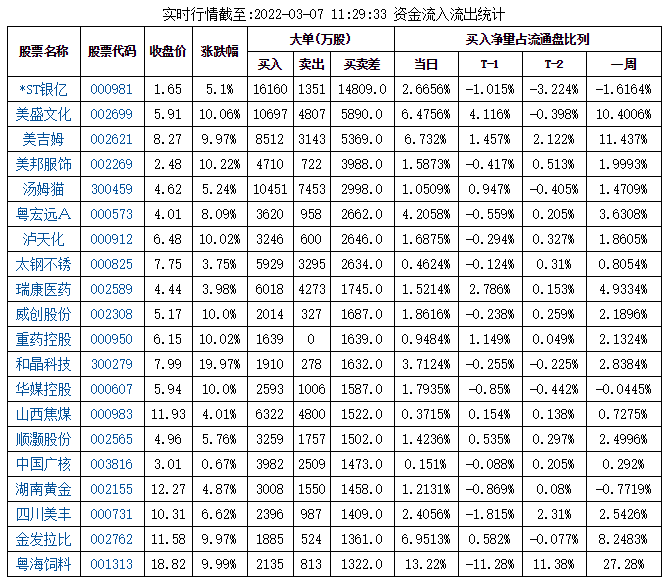 实时行情截至:2022-03-07 11:29:33 资金流入流出统计

| 股票名称 | 股票代码 | 收盘价 | 涨跌幅 | 大单(万股) | | | 买入净量占流通盘比列 | | | |
|---|---|---|---|---|---|---|---|---|---|---|
| | | | | 买入 | 卖出 | 买卖差 | 当日 | T-1 | T-2 | 一周 |
| *ST银亿 | 000981 | 1.65 | 5.1% | 16160 | 1351 | 14809.0 | 2.6656% | -1.015% | -3.224% | -1.6164% |
| 美盛文化 | 002699 | 5.91 | 10.06% | 10697 | 4807 | 5890.0 | 6.4756% | 4.116% | -0.398% | 10.4006% |
| 美吉姆 | 002621 | 8.27 | 9.97% | 8512 | 3143 | 5369.0 | 6.732% | 1.457% | 2.122% | 11.437% |
| 美邦服饰 | 002269 | 2.48 | 10.22% | 4710 | 722 | 3988.0 | 1.5873% | -0.417% | 0.513% | 1.9993% |
| 汤姆猫 | 300459 | 4.62 | 5.24% | 10451 | 7453 | 2998.0 | 1.0509% | 0.947% | -0.405% | 1.4709% |
| 粤宏远A | 000573 | 4.01 | 8.09% | 3620 | 958 | 2662.0 | 4.2058% | -0.559% | 0.205% | 3.6308% |
| 泸天化 | 000912 | 6.48 | 10.02% | 3246 | 600 | 2646.0 | 1.6875% | -0.294% | 0.327% | 1.8605% |
| 太钢不锈 | 000825 | 7.75 | 3.75% | 5929 | 3295 | 2634.0 | 0.4624% | -0.124% | 0.31% | 0.8054% |
| 瑞康医药 | 002589 | 4.44 | 3.98% | 6018 | 4273 | 1745.0 | 1.5214% | 2.786% | 0.153% | 4.9334% |
| 威创股份 | 002308 | 5.17 | 10.0% | 2014 | 327 | 1687.0 | 1.8616% | -0.238% | 0.259% | 2.1896% |
| 重药控股 | 000950 | 6.15 | 10.02% | 1639 | 0 | 1639.0 | 0.9484% | 1.149% | 0.049% | 2.1324% |
| 和晶科技 | 300279 | 7.99 | 19.97% | 1910 | 278 | 1632.0 | 3.7124% | -0.255% | -0.225% | 2.8384% |
| 华媒控股 | 000607 | 5.94 | 10.0% | 2593 | 1006 | 1587.0 | 1.7935% | -0.85% | -0.442% | -0.0445% |
| 山西焦煤 | 000983 | 11.93 | 4.01% | 6322 | 4800 | 1522.0 | 0.3715% | 0.154% | 0.138% | 0.7275% |
| 顺灏股份 | 002565 | 4.96 | 5.76% | 3259 | 1757 | 1502.0 | 1.4236% | 0.535% | 0.297% | 2.4996% |
| 中国广核 | 003816 | 3.01 | 0.67% | 3982 | 2509 | 1473.0 | 0.151% | -0.088% | 0.205% | 0.292% |
| 湖南黄金 | 002155 | 12.27 | 4.87% | 3008 | 1550 | 1458.0 | 1.2131% | -0.869% | 0.08% | -0.7719% |
| 四川美丰 | 000731 | 10.31 | 6.62% | 2396 | 987 | 1409.0 | 2.4056% | -1.815% | 2.31% | 2.5426% |
| 金发拉比 | 002762 | 11.58 | 9.97% | 1885 | 524 | 1361.0 | 6.9513% | 0.582% | -0.077% | 8.2483% |
| 粤海饲料 | 001313 | 18.82 | 9.99% | 2135 | 813 | 1322.0 | 13.22% | -11.28% | 11.38% | 27.28% |